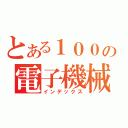 とある１００の
電子機械
インデックス